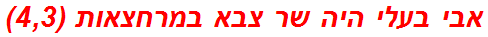 אבי בעלי היה שר צבא במרחצאות (4,3)